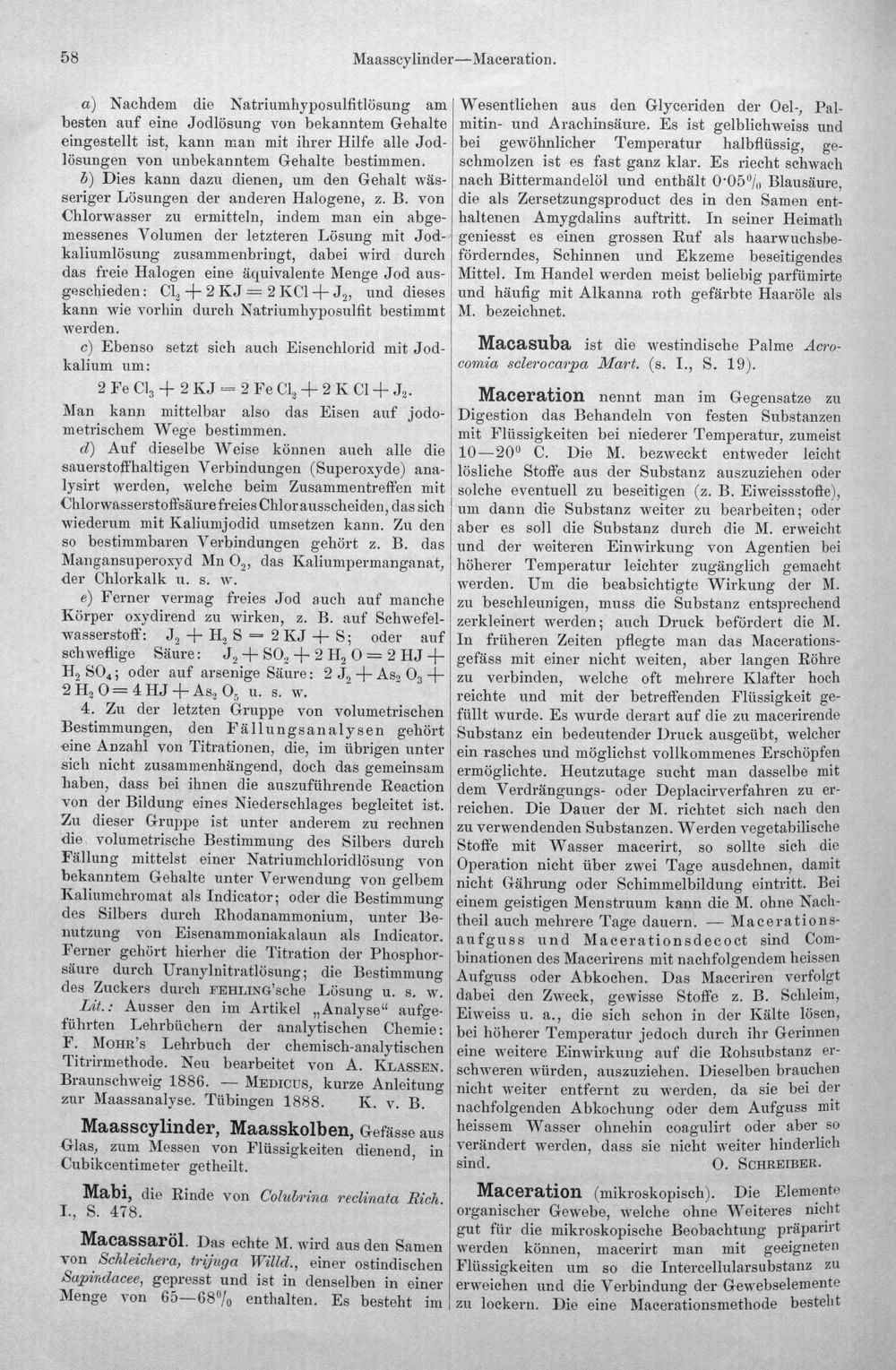 58 Maasscylinder—Maceration.

a) Nachdem die Natriumhyposulfitlösung am besten auf eine Jodlösung von bekanntem Gehalte eingestellt ist, kann man mit ihrer Hilfe alle Jodlösungen von unbekanntem Gehalte bestimmen.

b) Dies kann dazu dienen, um den Gehalt wässeriger Lösungen der anderen Halogene, z. B. von Chlorwasser zu ermitteln, indem man ein abgemessenes Volumen der letzteren Lösung mit Jodkaliumlösung zusammenbringt, dabei wird durch das freie Halogen eine äquivalente Menge Jod ausgeschieden: $Cl_2 + 2 KJ = 2 KCl + J_2$, und dieses kann wie vorhin durch Natriumhyposulfit bestimmt werden.

c) Ebenso setzt sich auch Eisenchlorid mit Jodkalium um:

$2 Fe Cl_3 + 2 KJ = 2 Fe Cl_2 + 2 K Cl + J_2$.

Man kann mittelbar also das Eisen auf jodometrischem Wege bestimmen.

d) Auf dieselbe Weise können auch alle die sauerstoffhaltigen Verbindungen (Superoxyde) analysirt werden, welche beim Zusammentreffen mit Chlorwasserstoffsäure freies Chlor ausscheiden, das sich wiederum mit Kaliumjodid umsetzen kann. Zu den so bestimmbaren Verbindungen gehört z. B. das Mangansuperoxyd $Mn O_2$, das Kaliumpermanganat, der Chlorkalk u. s. w.

e) Ferner vermag freies Jod auch auf manche Körper oxydirend zu wirken, z. B. auf Schwefelwasserstoff: $J_2 + H_2 S = 2 KJ + S$; oder auf schweflige Säure: $J_2 + SO_2 + 2 H_2 O = 2 HJ + H_2 SO_4$; oder auf arsenige Säure: $2 J_2 + As_2 O_3 + 2 H_2 O = 4 HJ + As_2 O_5$ u. s. w.

4. Zu der letzten Gruppe von volumetrischen Bestimmungen, den Fällungsanalysen gehört eine Anzahl von Titrationen, die, im übrigen unter sich nicht zusammenhängend, doch das gemeinsam haben, dass bei ihnen die auszuführende Reaction von der Bildung eines Niederschlages begleitet ist. Zu dieser Gruppe ist unter anderem zu rechnen die volumetrische Bestimmung des Silbers durch Fällung mittelst einer Natriumchloridlösung von bekanntem Gehalte unter Verwendung von gelbem Kaliumchromat als Indicator; oder die Bestimmung des Silbers durch Rhodanammonium, unter Benutzung von Eisenammoniakalaun als Indicator. Ferner gehört hierher die Titration der Phosphorsäure durch Uranylnitratlösung; die Bestimmung des Zuckers durch FEHLING'sche Lösung u. s. w.

Lit.: Ausser den im Artikel „Analyse“ aufgeführten Lehrbüchern der analytischen Chemie: F. MOHR's Lehrbuch der chemisch-analytischen Titrirmethode. Neu bearbeitet von A. KLASSEN. Braunschweig 1886. — MEDICUS, kurze Anleitung zur Maassanalyse. Tübingen 1888. K. v. B.

Maasscylinder, Maasskolben, Gefässe aus Glas, zum Messen von Flüssigkeiten dienend, in Cubikcentimeter getheilt.

Mabi, die Rinde von Colubrina reclinata Rich. I., S. 478.

Macassaröl. Das echte M. wird aus den Samen von Schleichera, trijuga Willd., einer ostindischen Sapindacee, gepresst und ist in denselben in einer Menge von 65—68% enthalten. Es besteht im Wesentlichen aus den Glyceriden der Oel-, Palmitin- und Arachinsäure. Es ist gelblichweiss und bei gewöhnlicher Temperatur halbflüssig, geschmolzen ist es fast ganz klar. Es riecht schwach nach Bittermandelöl und enthält 0·05% Blausäure, die als Zersetzungsproduct des in den Samen enthaltenen Amygdalins auftritt. In seiner Heimath geniesst es einen grossen Ruf als haarwuchsbeförderndes, Schinnen und Ekzeme beseitigendes Mittel. Im Handel werden meist beliebig parfümirte und häufig mit Alkanna roth gefärbte Haaröle als M. bezeichnet.

Macasuba ist die westindische Palme Acrocomia sclerocarpa Mart. (s. I., S. 19).

Maceration nennt man im Gegensatze zu Digestion das Behandeln von festen Substanzen mit Flüssigkeiten bei niederer Temperatur, zumeist 10—20° C. Die M. bezweckt entweder leicht lösliche Stoffe aus der Substanz auszuziehen oder solche eventuell zu beseitigen (z. B. Eiweissstoffe), um dann die Substanz weiter zu bearbeiten; oder aber es soll die Substanz durch die M. erweicht und der weiteren Einwirkung von Agentien bei höherer Temperatur leichter zugänglich gemacht werden. Um die beabsichtigte Wirkung der M. zu beschleunigen, muss die Substanz entsprechend zerkleinert werden; auch Druck befördert die M. In früheren Zeiten pflegte man das Macerationsgefäss mit einer nicht weiten, aber langen Röhre zu verbinden, welche oft mehrere Klafter hoch reichte und mit der betreffenden Flüssigkeit gefüllt wurde. Es wurde derart auf die zu macerirende Substanz ein bedeutender Druck ausgeübt, welcher ein rasches und möglichst vollkommenes Erschöpfen ermöglichte. Heutzutage sucht man dasselbe mit dem Verdrängungs- oder Deplacirverfahren zu erreichen. Die Dauer der M. richtet sich nach den zu verwendenden Substanzen. Werden vegetabilische Stoffe mit Wasser macerirt, so sollte sich die Operation nicht über zwei Tage ausdehnen, damit nicht Gährung oder Schimmelbildung eintritt. Bei einem geistigen Menstruum kann die M. ohne Nachtheil auch mehrere Tage dauern. — Macerationsaufguss und Macerationsdecoct sind Combinationen des Macerirens mit nachfolgendem heissen Aufguss oder Abkochen. Das Maceriren verfolgt dabei den Zweck, gewisse Stoffe z. B. Schleim, Eiweiss u. a., die sich schon in der Kälte lösen, bei höherer Temperatur jedoch durch ihr Gerinnen eine weitere Einwirkung auf die Rohsubstanz erschweren würden, auszuziehen. Dieselben brauchen nicht weiter entfernt zu werden, da sie bei der nachfolgenden Abkochung oder dem Aufguss mit heissem Wasser ohnehin coagulirt oder aber so verändert werden, dass sie nicht weiter hinderlich sind. O. SCHREIBER.

Maceration (mikroskopisch). Die Elemente organischer Gewebe, welche ohne Weiteres nicht gut für die mikroskopische Beobachtung präparirt werden können, macerirt man mit geeigneten Flüssigkeiten um so die Intercellularsubstanz zu erweichen und die Verbindung der Gewebselemente zu lockern. Die eine Macerationsmethode besteht